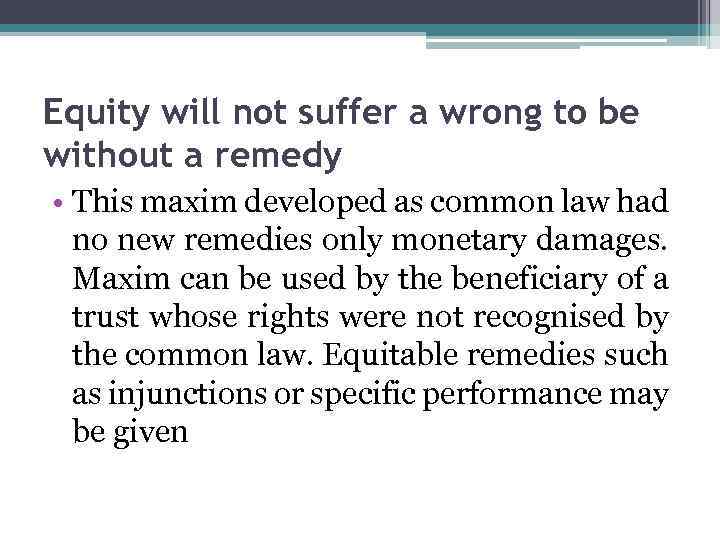 Equity will not suffer a wrong to be without a remedy

• This maxim developed as common law had no new remedies only monetary damages. Maxim can be used by the beneficiary of a trust whose rights were not recognised by the common law. Equitable remedies such as injunctions or specific performance may be given